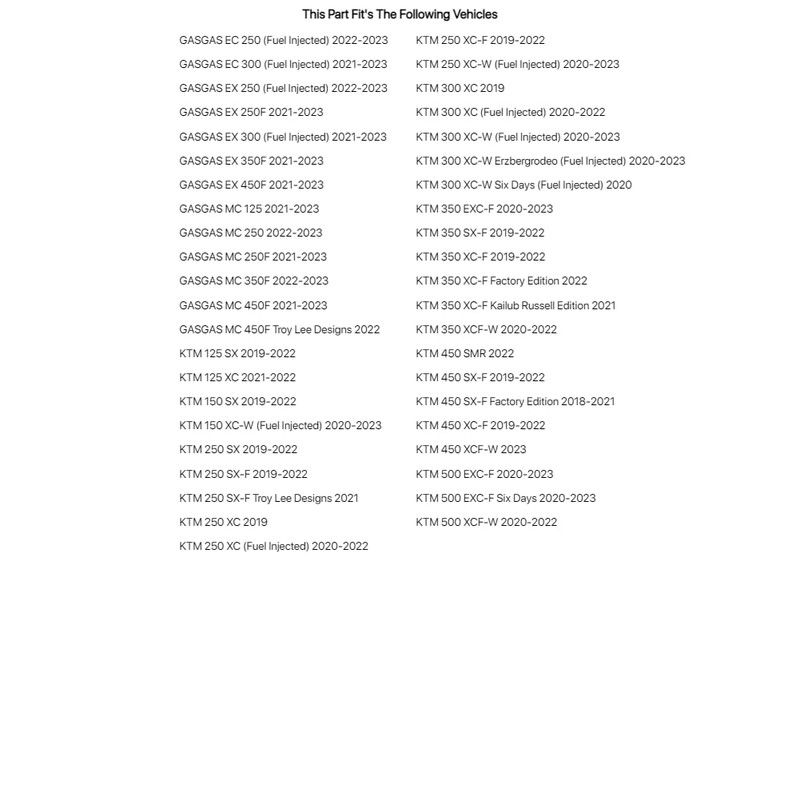 This Part Fit's The Following Vehicles

GASGAS EC 250 (Fuel Injected) 2022-2023
GASGAS EC 300 (Fuel Injected) 2021-2023
GASGAS EX 250 (Fuel Injected) 2022-2023
GASGAS EX 250F 2021-2023
GASGAS EX 300 (Fuel Injected) 2021-2023
GASGAS EX 350F 2021-2023
GASGAS EX 450F 2021-2023
GASGAS MC 125 2021-2023
GASGAS MC 250 2022-2023
GASGAS MC 250F 2021-2023
GASGAS MC 350F 2022-2023
GASGAS MC 450F 2021-2023
GASGAS MC 450F Troy Lee Designs 2022
KTM 125 SX 2019-2022
KTM 125 XC 2021-2022
KTM 150 SX 2019-2022
KTM 150 XC-W (Fuel Injected) 2020-2023
KTM 250 SX 2019-2022
KTM 250 SX-F 2019-2022
KTM 250 SX-F Troy Lee Designs 2021
KTM 250 XC 2019
KTM 250 XC (Fuel Injected) 2020-2022

KTM 250 XC-F 2019-2022
KTM 250 XC-W (Fuel Injected) 2020-2023
KTM 300 XC 2019
KTM 300 XC (Fuel Injected) 2020-2022
KTM 300 XC-W (Fuel Injected) 2020-2023
KTM 300 XC-W Erzbergrodeo (Fuel Injected) 2020-2023
KTM 300 XC-W Six Days (Fuel Injected) 2020
KTM 350 EXC-F 2020-2023
KTM 350 SX-F 2019-2022
KTM 350 XC-F 2019-2022
KTM 350 XC-F Factory Edition 2022
KTM 350 XC-F Kailub Russell Edition 2021
KTM 350 XCF-W 2020-2022
KTM 450 SMR 2022
KTM 450 SX-F 2019-2022
KTM 450 SX-F Factory Edition 2018-2021
KTM 450 XC-F 2019-2022
KTM 450 XCF-W 2023
KTM 500 EXC-F 2020-2023
KTM 500 EXC-F Six Days 2020-2023
KTM 500 XCF-W 2020-2022